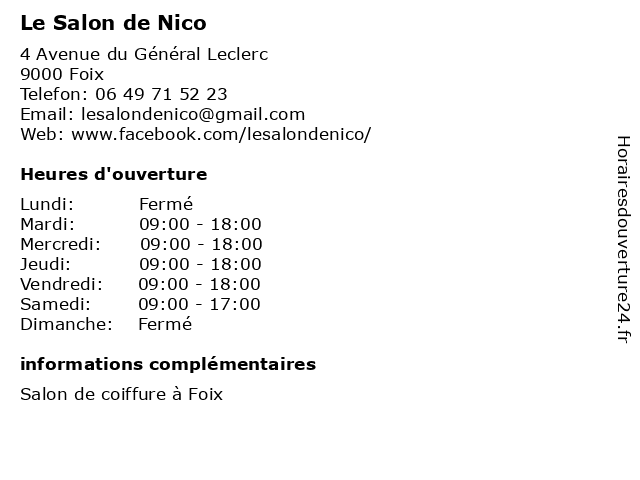 Le Salon de Nico

4 Avenue du Général Leclerc
9000 Foix
Telefon: 06 49 71 52 23
Email: lesalondenico@gmail.com
Web: www.facebook.com/lesalondenico/

Heures d'ouverture

| | |
|---|---|
| Lundi: | Fermé |
| Mardi: | 09:00 - 18:00 |
| Mercredi: | 09:00 - 18:00 |
| Jeudi: | 09:00 - 18:00 |
| Vendredi: | 09:00 - 18:00 |
| Samedi: | 09:00 - 17:00 |
| Dimanche: | Fermé |

informations complémentaires

Salon de coiffure à Foix

Horairesdouverture24.fr